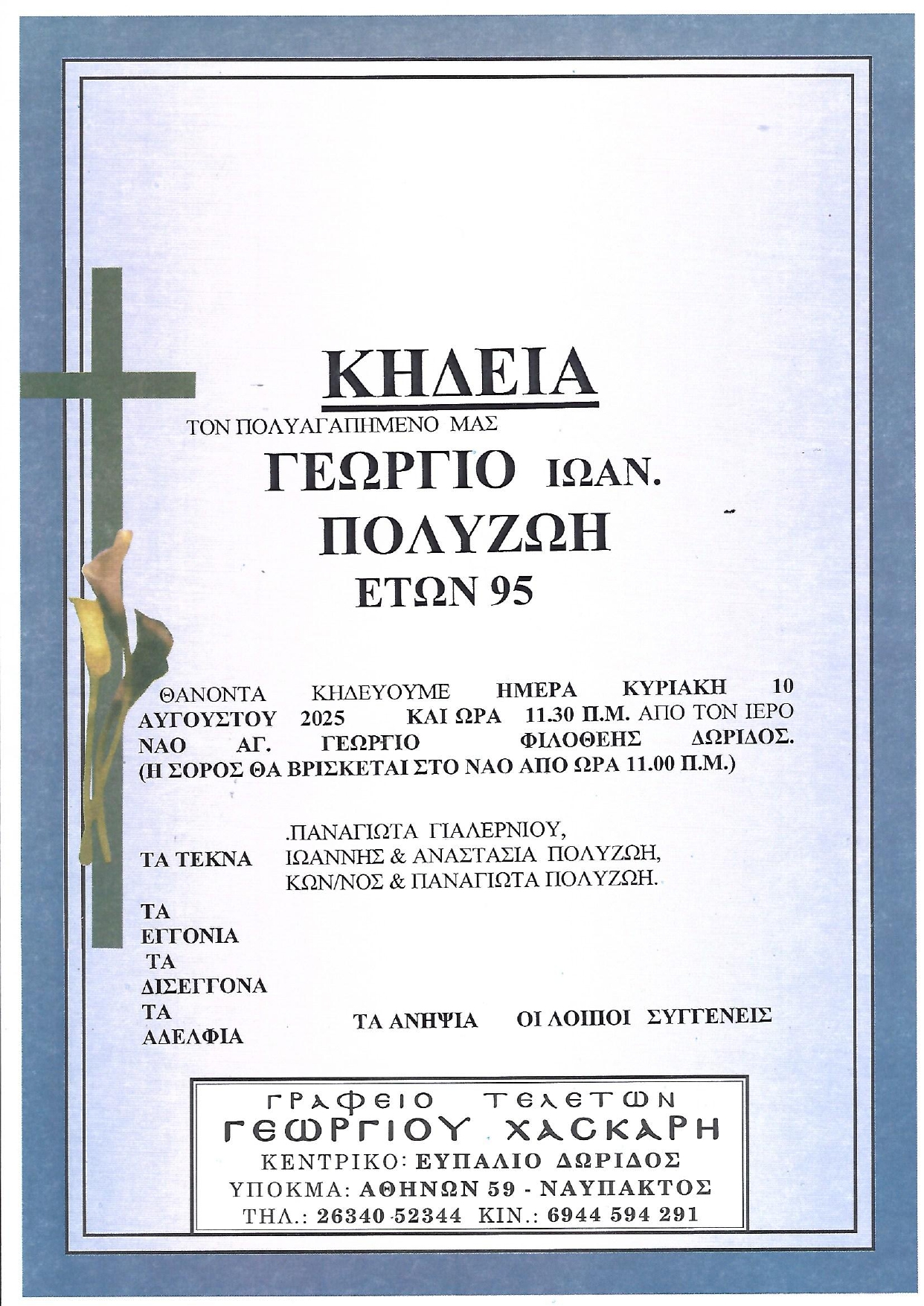 ΚΗΔΕΙΑ
ΤΟΝ ΠΟΛΥΑΓΑΠΗΜΕΝΟ ΜΑΣ
ΓΕΩΡΓΙΟ ΙΩΑΝ.
ΠΟΛΥΖΩΗ
ΕΤΩΝ 95

ΘΑΝΟΝΤΑ ΚΗΔΕΥΟΥΜΕ ΗΜΕΡΑ ΚΥΡΙΑΚΗ 10 ΑΥΓΟΥΣΤΟΥ 2025 ΚΑΙ ΩΡΑ 11.30 Π.Μ. ΑΠΟ ΤΟΝ ΙΕΡΟ ΝΑΟ ΑΓ. ΓΕΩΡΓΙΟ ΦΙΛΟΘΕΗΣ ΔΩΡΙΔΟΣ. (Η ΣΟΡΟΣ ΘΑ ΒΡΙΣΚΕΤΑΙ ΣΤΟ ΝΑΟ ΑΠΟ ΩΡΑ 11.00 Π.Μ.)

ΤΑ ΤΕΚΝΑ
.ΠΑΝΑΓΙΩΤΑ ΓΙΑΛΕΡΝΙΟΥ,
ΙΩΑΝΝΗΣ & ΑΝΑΣΤΑΣΙΑ ΠΟΛΥΖΩΗ,
ΚΩΝ/ΝΟΣ & ΠΑΝΑΓΙΩΤΑ ΠΟΛΥΖΩΗ.

ΤΑ ΕΓΓΟΝΙΑ
ΤΑ ΔΙΣΕΓΓΟΝΑ
ΤΑ ΑΔΕΛΦΙΑ
ΤΑ ΑΝΗΨΙΑ ΟΙ ΛΟΙΠΟΙ ΣΥΓΓΕΝΕΙΣ

ΓΡΑΦΕΙΟ ΤΕΛΕΤΩΝ
ΓΕΩΡΓΙΟΥ ΧΑΣΚΑΡΗ
ΚΕΝΤΡΙΚΟ: ΕΥΠΑΛΙΟ ΔΩΡΙΔΟΣ
ΥΠΟΚΜΑ: ΑΘΗΝΩΝ 59 - ΝΑΥΠΑΚΤΟΣ
ΤΗΛ.: 26340 52344 ΚΙΝ.: 6944 594 291